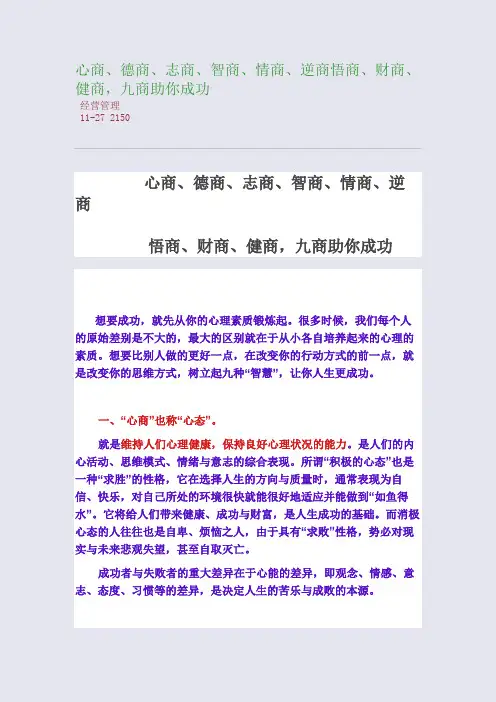 心商、德商、志商、智商、情商、逆商悟商、财商、健商，九商助你成功

经营管理
11-27 2150

心商、德商、志商、智商、情商、逆商

悟商、财商、健商，九商助你成功

想要成功，就先从你的心理素质锻炼起。很多时候，我们每个人的原始差别是不大的，最大的区别就在于从小各自培养起来的心理的素质。想要比别人做的更好一点，在改变你的行动方式的前一点，就是改变你的思维方式，树立起九种“智慧”，让你人生更成功。

一、“心商”也称“心态”。

就是维持人们心理健康，保持良好心理状况的能力。是人们的内心活动、思维模式、情绪与意志的综合表现。所谓“积极的心态”也是一种“求胜”的性格，它在选择人生的方向与质量时，通常表现为自信、快乐，对自己所处的环境很快就能很好地适应并能做到“如鱼得水”。它将给人们带来健康、成功与财富，是人生成功的基础。而消极心态的人往往也是自卑、烦恼之人，由于具有“求败”性格，势必对现实与未来悲观失望，甚至自取灭亡。

成功者与失败者的重大差异在于心能的差异，即观念、情感、意志、态度、习惯等的差异，是决定人生的苦乐与成败的本源。